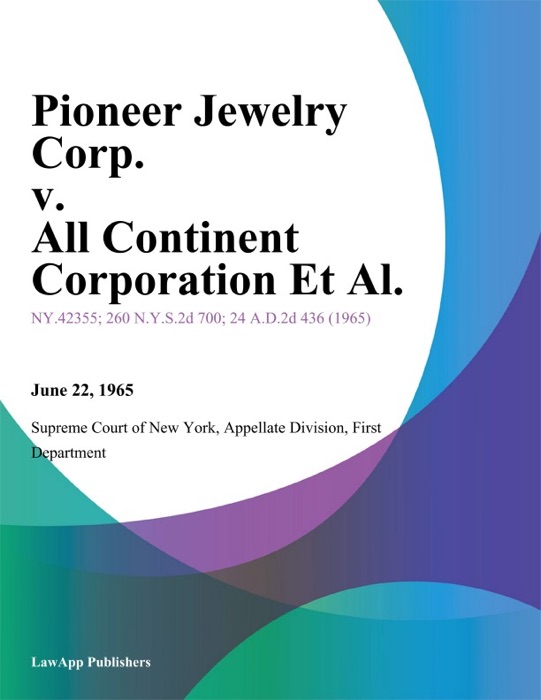 Pioneer Jewelry Corp.
v.
All Continent Corporation Et Al.

NY.42355; 260 N.Y.S.2d 700; 24 A.D.2d 436 (1965)

June 22, 1965

Supreme Court of New York, Appellate Division, First Department

LawApp Publishers